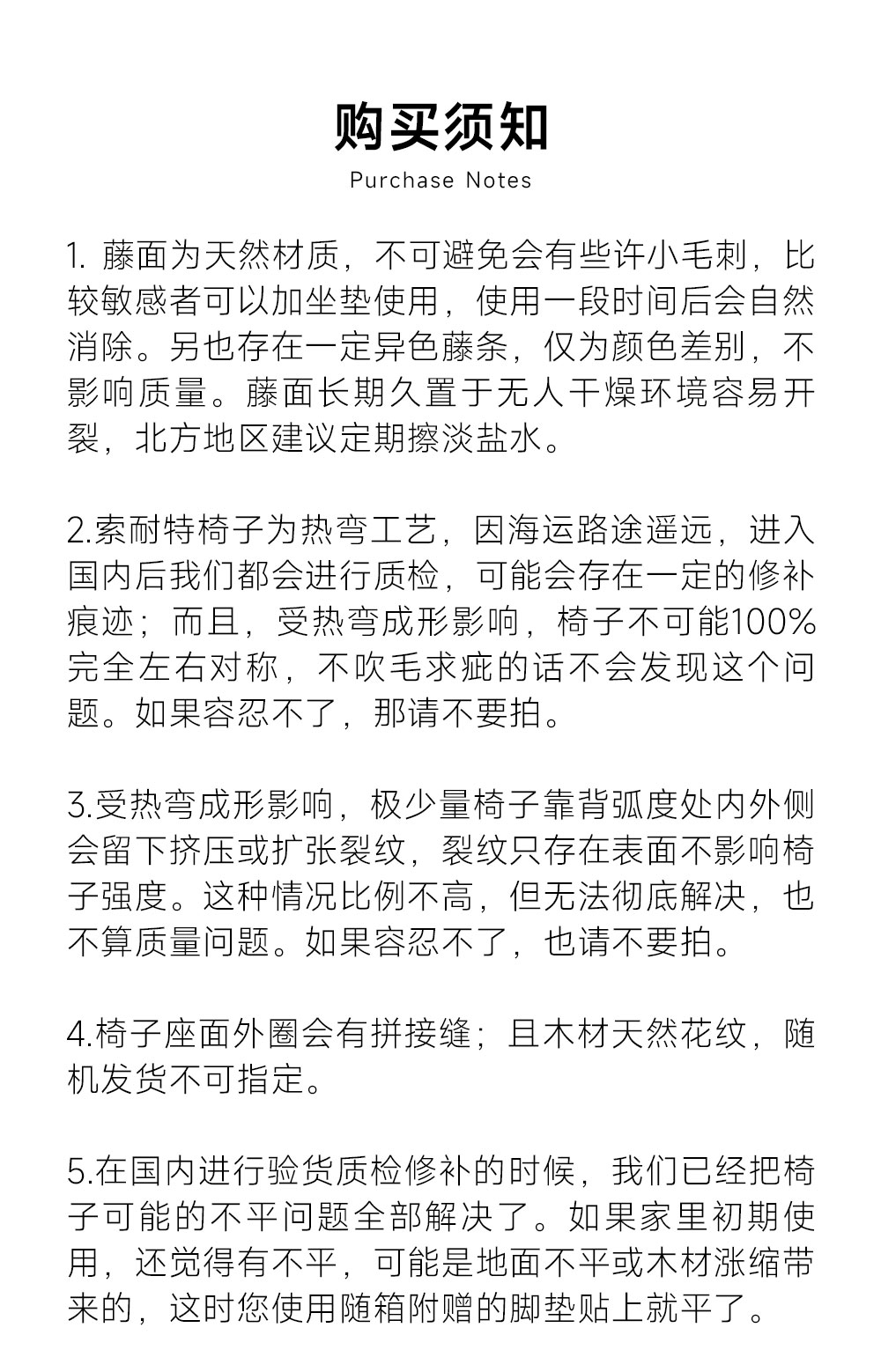 购买须知

Purchase Notes

1. 藤面为天然材质，不可避免会有些许小毛刺，比较敏感者可以加坐垫使用，使用一段时间后会自然消除。另也存在一定异色藤条，仅为颜色差别，不影响质量。藤面长期久置于无人干燥环境容易开裂，北方地区建议定期擦淡盐水。

2.索耐特椅子为热弯工艺，因海运路途遥远，进入国内后我们都会进行质检，可能会存在一定的修补痕迹；而且，受热弯成形影响，椅子不可能100%完全左右对称，不吹毛求疵的话不会发现这个问题。如果容忍不了，那请不要拍。

3.受热弯成形影响，极少量椅子靠背弧度处内外侧会留下挤压或扩张裂纹，裂纹只存在表面不影响椅子强度。这种情况比例不高，但无法彻底解决，也不算质量问题。如果容忍不了，也请不要拍。

4.椅子座面外圈会有拼接缝；且木材天然花纹，随机发货不可指定。

5.在国内进行验货质检修补的时候，我们已经把椅子可能的不平问题全部解决了。如果家里初期使用，还觉得有不平，可能是地面不平或木材涨缩带来的，这时您使用随箱附赠的脚垫贴上就平了。